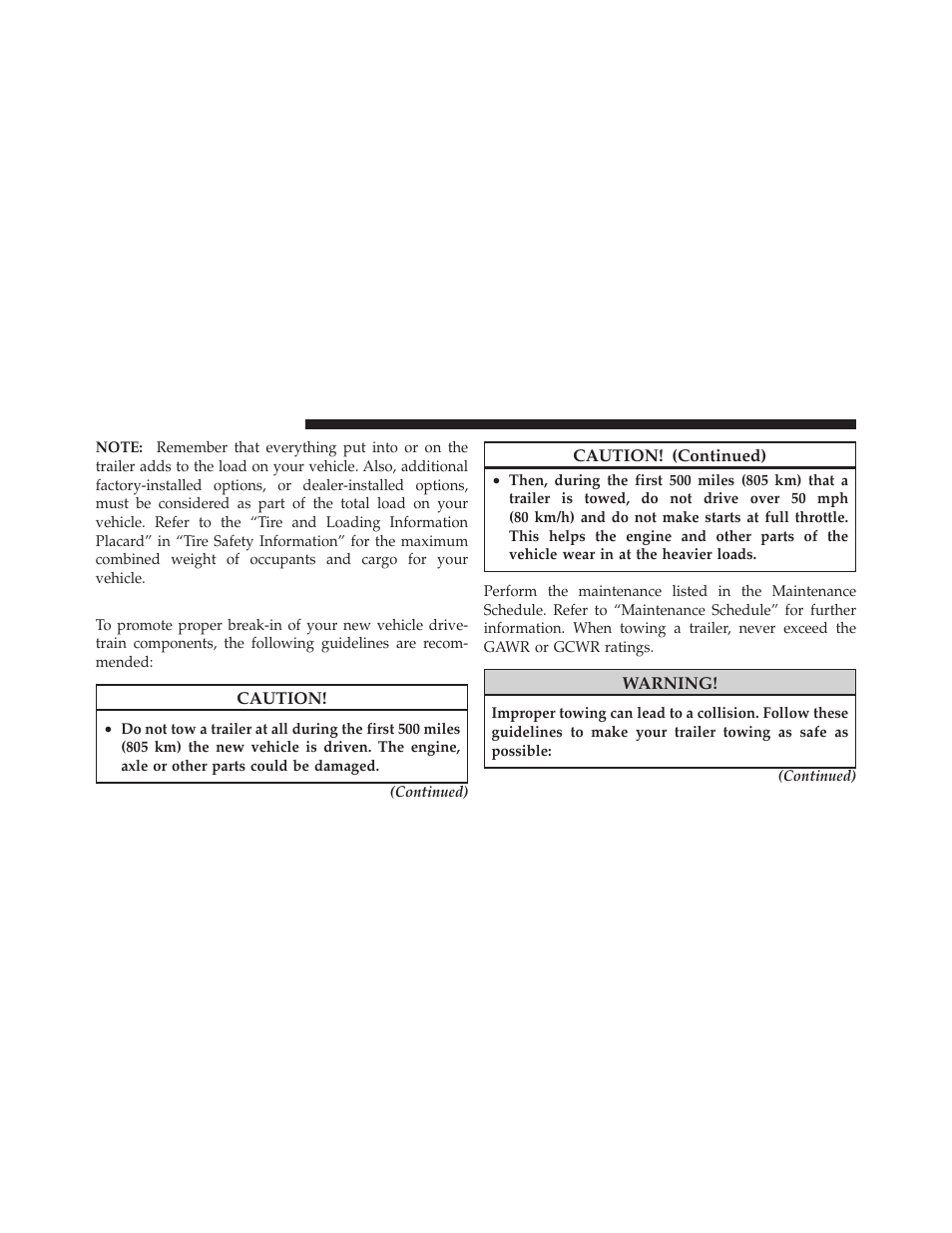 NOTE: Remember that everything put into or on the trailer adds to the load on your vehicle. Also, additional factory-installed options, or dealer-installed options, must be considered as part of the total load on your vehicle. Refer to the “Tire and Loading Information Placard” in “Tire Safety Information” for the maximum combined weight of occupants and cargo for your vehicle.

To promote proper break-in of your new vehicle drivetrain components, the following guidelines are recommended:

CAUTION!

• Do not tow a trailer at all during the first 500 miles (805 km) the new vehicle is driven. The engine, axle or other parts could be damaged.

(Continued)

CAUTION! (Continued)

• Then, during the first 500 miles (805 km) that a trailer is towed, do not drive over 50 mph (80 km/h) and do not make starts at full throttle. This helps the engine and other parts of the vehicle wear in at the heavier loads.

Perform the maintenance listed in the Maintenance Schedule. Refer to “Maintenance Schedule” for further information. When towing a trailer, never exceed the GAWR or GCWR ratings.

WARNING!

Improper towing can lead to a collision. Follow these guidelines to make your trailer towing as safe as possible:

(Continued)